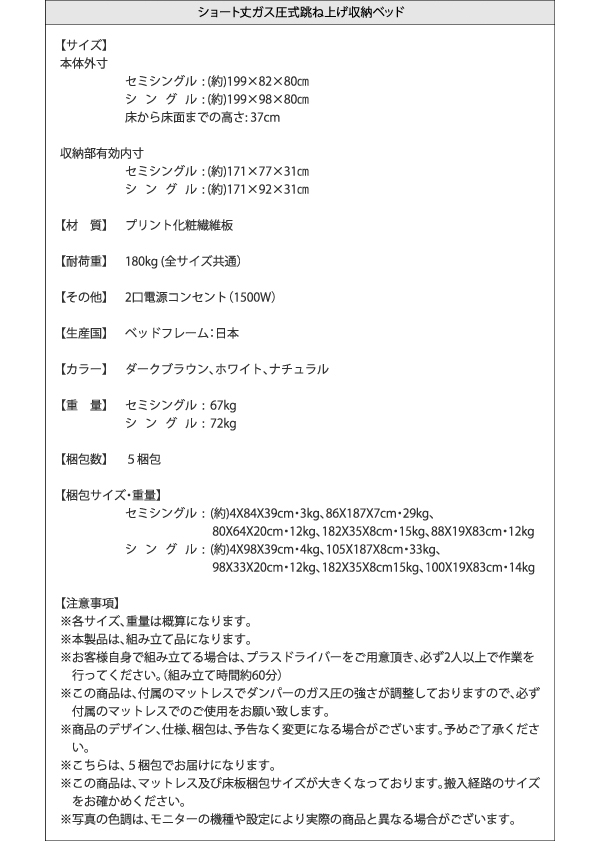 ショート丈ガス圧式跳ね上げ収納ベッド

【サイズ】
本体外寸
セミシングル：(約)199×82×80㎝
シ ン グ ル：(約)199×98×80㎝
床から床面までの高さ：37cm

収納部有効内寸
セミシングル：(約)171×77×31㎝
シ ン グ ル：(約)171×92×31㎝

【材　質】　プリント化粧繊維板

【耐荷重】　180kg（全サイズ共通）

【その他】　2口電源コンセント（1500W）

【生産国】　ベッドフレーム：日本

【カラー】　ダークブラウン、ホワイト、ナチュラル

【重　量】　セミシングル：67kg
シ ン グ ル：72kg

【梱包数】　５梱包

【梱包サイズ・重量】
セミシングル：(約)4X84X39cm・3kg、86X187X7cm・29kg、80X64X20cm・12kg、182X35X8cm・15kg、88X19X83cm・12kg
シ ン グ ル：(約)4X98X39cm・4kg、105X187X8cm・33kg、98X33X20cm・12kg、182X35X8cm15kg、100X19X83cm・14kg

【注意事項】
※各サイズ、重量は概算になります。
※本製品は、組み立て品になります。
※お客様自身で組み立てる場合は、プラスドライバーをご用意頂き、必ず2人以上で作業を行ってください。（組み立て時間約60分）
※この商品は、付属のマットレスでダンパーのガス圧の強さが調整しておりますので、必ず付属のマットレスでのご使用をお願い致します。
※商品のデザイン、仕様、梱包は、予告なく変更になる場合がございます。予めご了承ください。
※こちらは、５梱包でお届けになります。
※この商品は、マットレス及び床板梱包サイズが大きくなっております。搬入経路のサイズをお確かめください。
※写真の色調は、モニターの機種や設定により実際の商品と異なる場合がございます。